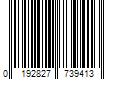 0 192827 739413